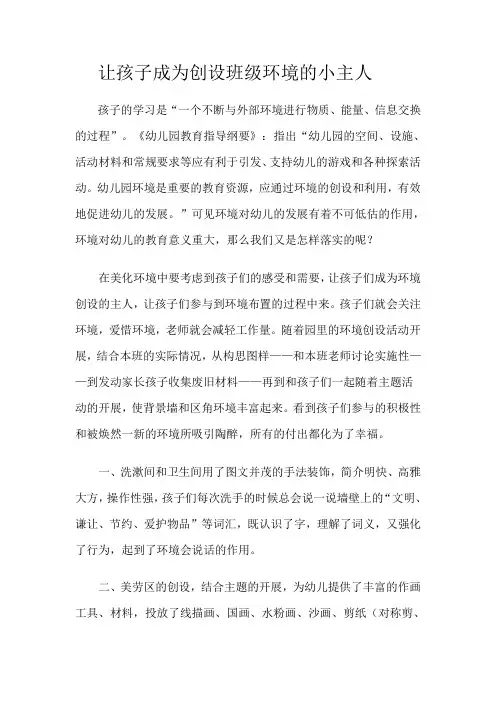 让孩子成为创设班级环境的小主人

孩子的学习是“一个不断与外部环境进行物质、能量、信息交换的过程”。《幼儿园教育指导纲要》：指出“幼儿园的空间、设施、活动材料和常规要求等应有利于引发、支持幼儿的游戏和各种探索活动。幼儿园环境是重要的教育资源，应通过环境的创设和利用，有效地促进幼儿的发展。”可见环境对幼儿的发展有着不可低估的作用，环境对幼儿的教育意义重大，那么我们又是怎样落实的呢？

在美化环境中要考虑到孩子们的感受和需要，让孩子们成为环境创设的主人，让孩子们参与到环境布置的过程中来。孩子们就会关注环境，爱惜环境，老师就会减轻工作量。随着园里的环境创设活动开展，结合本班的实际情况，从构思图样——和本班老师讨论实施性——到发动家长孩子收集废旧材料——再到和孩子们一起随着主题活动的开展，使背景墙和区角环境丰富起来。看到孩子们参与的积极性和被焕然一新的环境所吸引陶醉，所有的付出都化为了幸福。

一、洗漱间和卫生间用了图文并茂的手法装饰，简介明快、高雅大方，操作性强，孩子们每次洗手的时候总会说一说墙壁上的“文明、谦让、节约、爱护物品”等词汇，既认识了字，理解了词义，又强化了行为，起到了环境会说话的作用。

二、美劳区的创设，结合主题的开展，为幼儿提供了丰富的作画工具、材料，投放了线描画、国画、水粉画、沙画、剪纸（对称剪、